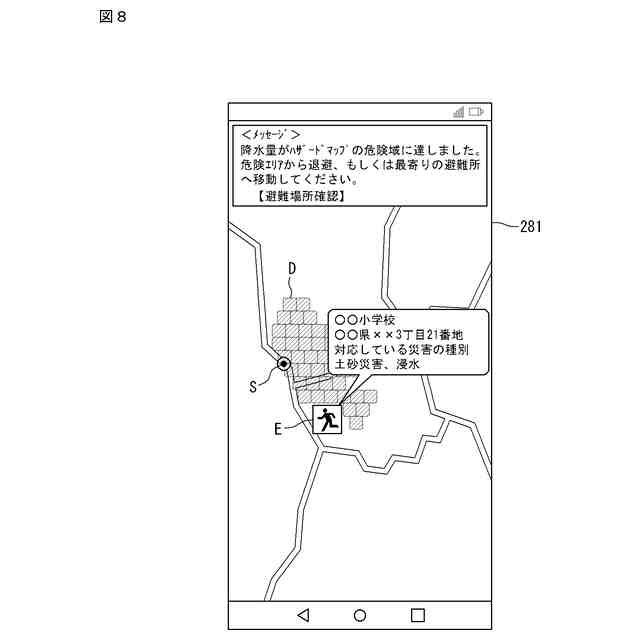 図８

＜ﾒｯｾｰｼﾞ＞
降水量がﾊｻﾞｰﾄﾞﾏｯﾌﾟの危険域に達しました。危険ｴﾘｱから退避、もしくは最寄りの避難所へ移動してください。
【避難場所確認】

281

D

○○小学校
○○県××3丁目21番地
対応している災害の種別
土砂災害、浸水

S

E